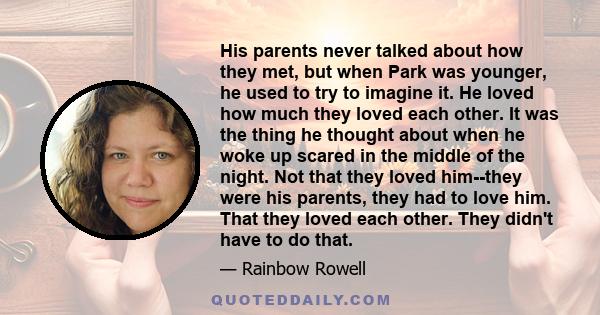 His parents never talked about how they met, but when Park was younger, he used to try to imagine it. He loved how much they loved each other. It was the thing he thought about when he woke up scared in the middle of the night. Not that they loved him--they were his parents, they had to love him. That they loved each other. They didn't have to do that.

— Rainbow Rowell

QUOTEDDAILY.COM